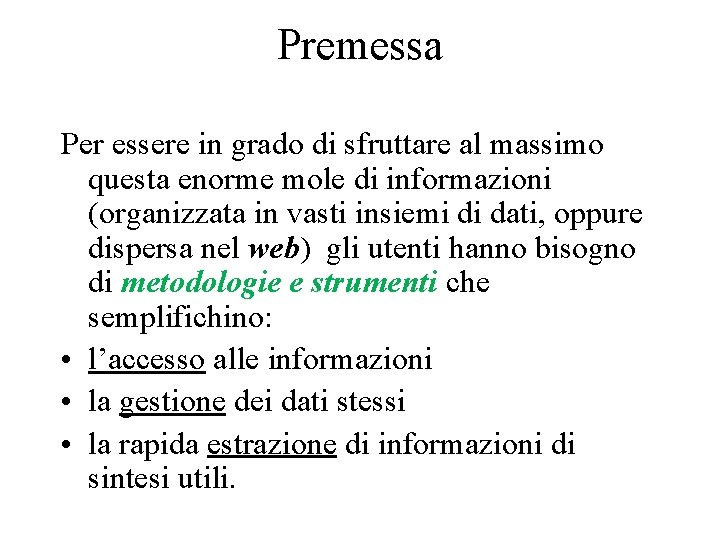 Premessa

Per essere in grado di sfruttare al massimo questa enorme mole di informazioni (organizzata in vasti insiemi di dati, oppure dispersa nel web) gli utenti hanno bisogno di metodologie e strumenti che semplifichino:

• l’accesso alle informazioni
• la gestione dei dati stessi
• la rapida estrazione di informazioni di sintesi utili.